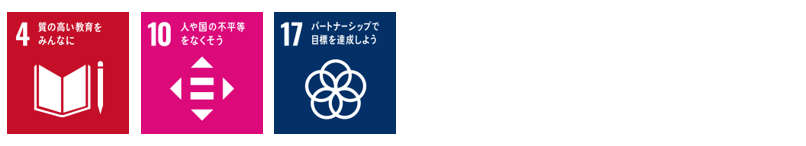 4 質の高い教育をみんなに

10 人や国の不平等をなくそう

17 パートナーシップで目標を達成しよう